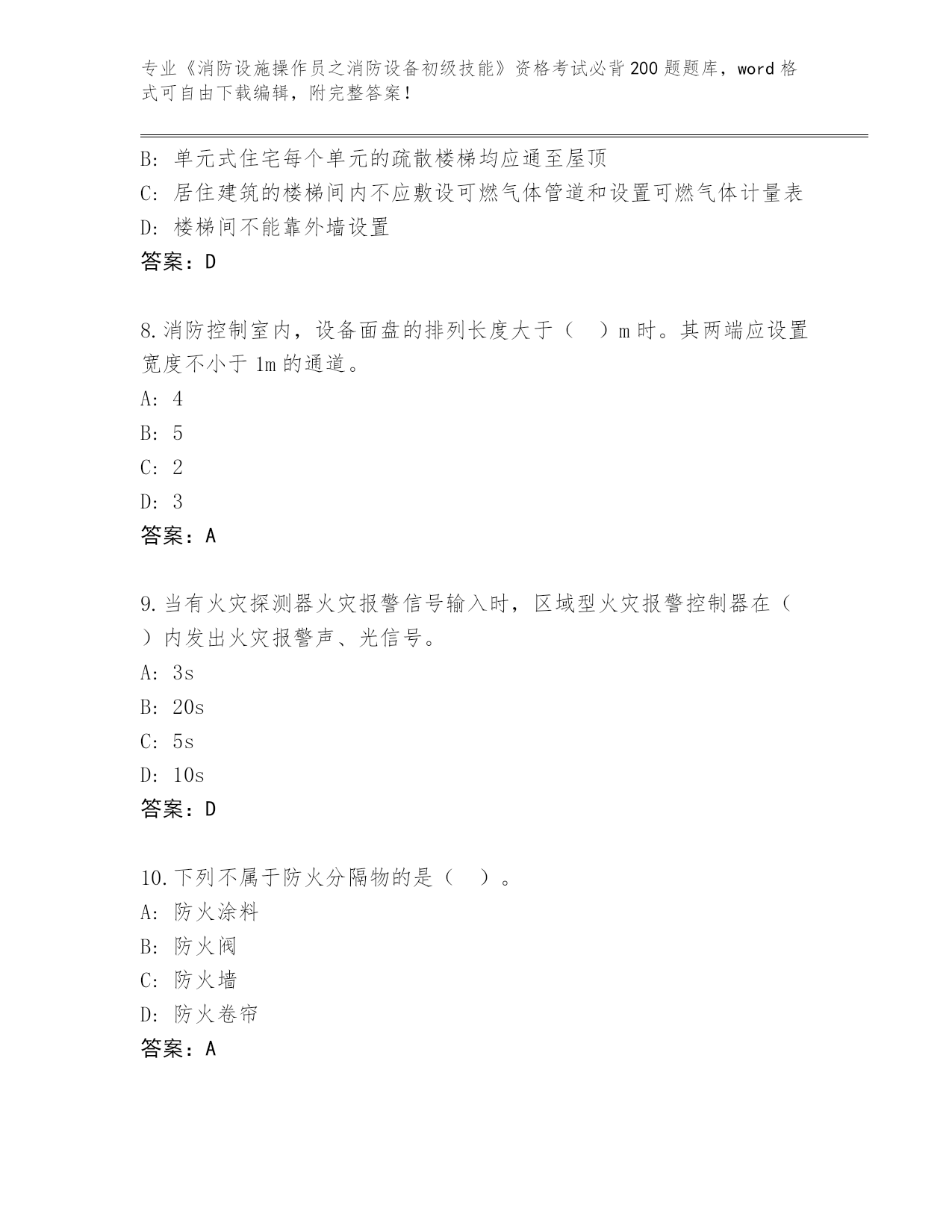 专业《消防设施操作员之消防设备初级技能》资格考试必背200题题库，word格式可自由下载编辑，附完整答案！

B: 单元式住宅每个单元的疏散楼梯均应通至屋顶
C: 居住建筑的楼梯间内不应敷设可燃气体管道和设置可燃气体计量表
D: 楼梯间不能靠外墙设置
答案：D

8.消防控制室内，设备面盘的排列长度大于（ ）m时。其两端应设置宽度不小于1m的通道。
A: 4
B: 5
C: 2
D: 3
答案：A

9.当有火灾探测器火灾报警信号输入时，区域型火灾报警控制器在（ ）内发出火灾报警声、光信号。
A: 3s
B: 20s
C: 5s
D: 10s
答案：D

10.下列不属于防火分隔物的是（ ）。
A: 防火涂料
B: 防火阀
C: 防火墙
D: 防火卷帘
答案：A